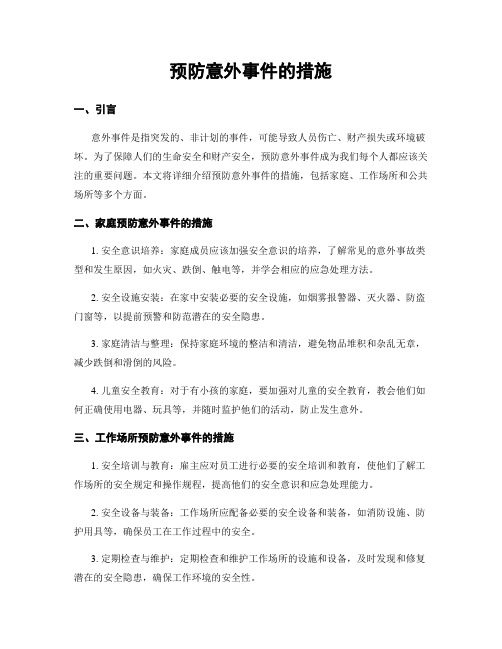 预防意外事件的措施

一、引言

意外事件是指突发的、非计划的事件，可能导致人员伤亡、财产损失或环境破坏。为了保障人们的生命安全和财产安全，预防意外事件成为我们每个人都应该关注的重要问题。本文将详细介绍预防意外事件的措施，包括家庭、工作场所和公共场所等多个方面。

二、家庭预防意外事件的措施

1. 安全意识培养：家庭成员应该加强安全意识的培养，了解常见的意外事故类型和发生原因，如火灾、跌倒、触电等，并学会相应的应急处理方法。

2. 安全设施安装：在家中安装必要的安全设施，如烟雾报警器、灭火器、防盗门窗等，以提前预警和防范潜在的安全隐患。

3. 家庭清洁与整理：保持家庭环境的整洁和清洁，避免物品堆积和杂乱无章，减少跌倒和滑倒的风险。

4. 儿童安全教育：对于有小孩的家庭，要加强对儿童的安全教育，教会他们如何正确使用电器、玩具等，并随时监护他们的活动，防止发生意外。

三、工作场所预防意外事件的措施

1. 安全培训与教育：雇主应对员工进行必要的安全培训和教育，使他们了解工作场所的安全规定和操作规程，提高他们的安全意识和应急处理能力。

2. 安全设备与装备：工作场所应配备必要的安全设备和装备，如消防设施、防护用具等，确保员工在工作过程中的安全。

3. 定期检查与维护：定期检查和维护工作场所的设施和设备，及时发现和修复潜在的安全隐患，确保工作环境的安全性。